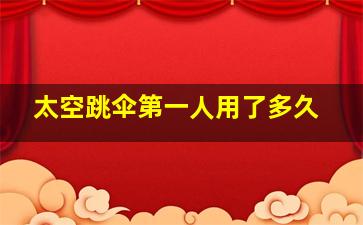 太空跳伞第一人用了多久